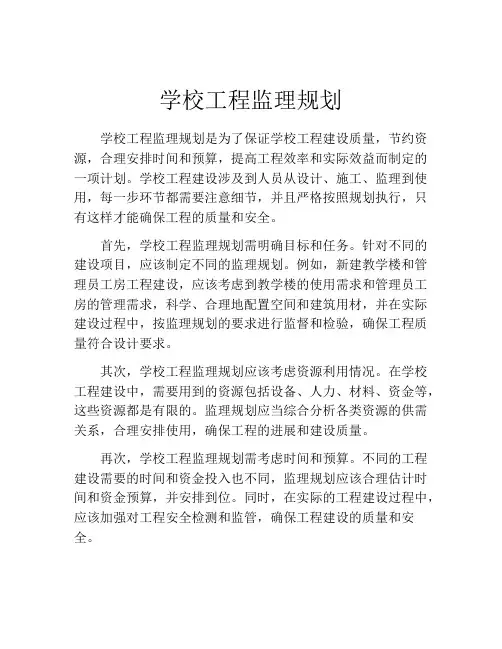 学校工程监理规划

学校工程监理规划是为了保证学校工程建设质量，节约资源，合理安排时间和预算，提高工程效率和实际效益而制定的一项计划。学校工程建设涉及到人员从设计、施工、监理到使用，每一步环节都需要注意细节，并且严格按照规划执行，只有这样才能确保工程的质量和安全。

首先，学校工程监理规划需明确目标和任务。针对不同的建设项目，应该制定不同的监理规划。例如，新建教学楼和管理员工房工程建设，应该考虑到教学楼的使用需求和管理员工房的管理需求，科学、合理地配置空间和建筑用材，并在实际建设过程中，按监理规划的要求进行监督和检验，确保工程质量符合设计要求。

其次，学校工程监理规划应该考虑资源利用情况。在学校工程建设中，需要用到的资源包括设备、人力、材料、资金等，这些资源都是有限的。监理规划应当综合分析各类资源的供需关系，合理安排使用，确保工程的进展和建设质量。

再次，学校工程监理规划需考虑时间和预算。不同的工程建设需要的时间和资金投入也不同，监理规划应该合理估计时间和资金预算，并安排到位。同时，在实际的工程建设过程中，应该加强对工程安全检测和监管，确保工程建设的质量和安全。